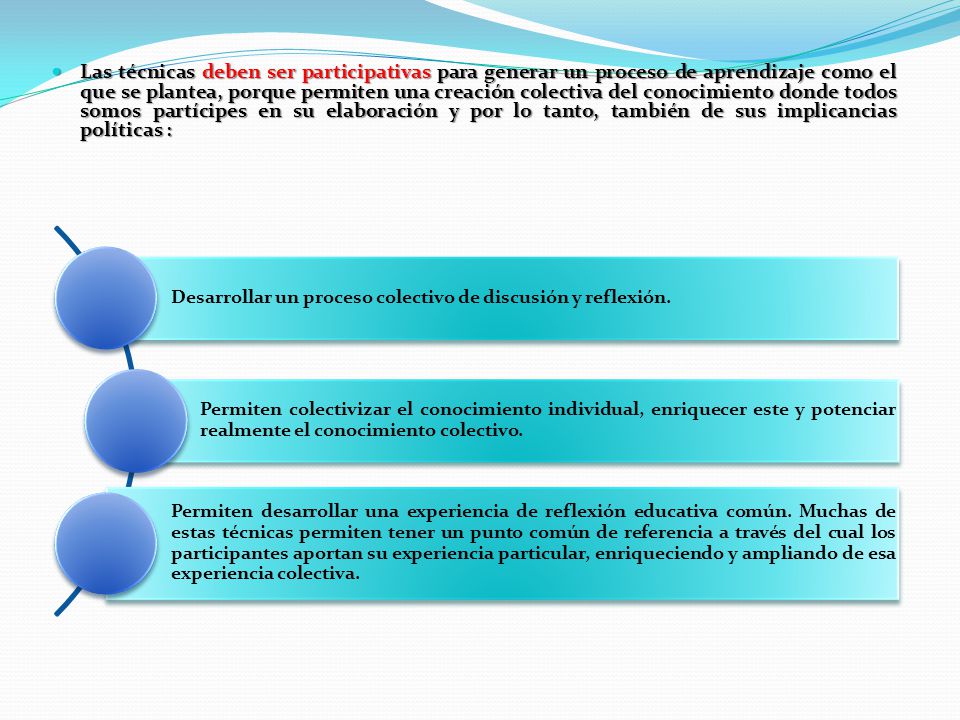 Las técnicas deben ser participativas para generar un proceso de aprendizaje como el que se plantea, porque permiten una creación colectiva del conocimiento donde todos somos partícipes en su elaboración y por lo tanto, también de sus implicancias políticas :

Desarrollar un proceso colectivo de discusión y reflexión.

Permiten colectivizar el conocimiento individual, enriquecer este y potenciar realmente el conocimiento colectivo.

Permiten desarrollar una experiencia de reflexión educativa común. Muchas de estas técnicas permiten tener un punto común de referencia a través del cual los participantes aportan su experiencia particular, enriqueciendo y ampliando de esa experiencia colectiva.